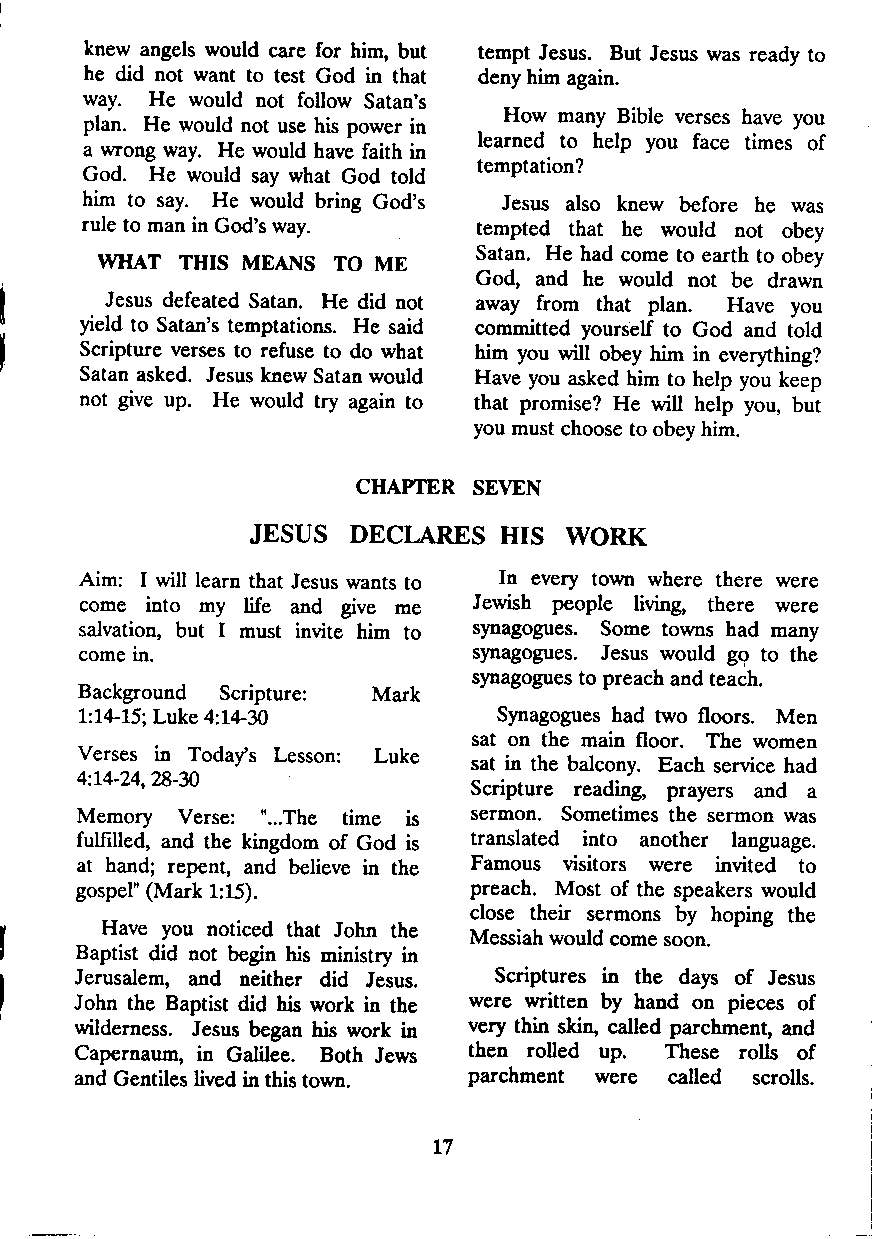 knew angels would care for him, but he did not want to test God in that way. He would not follow Satan's plan. He would not use his power in a wrong way. He would have faith in God. He would say what God told him to say. He would bring God's rule to man in God's way.

WHAT THIS MEANS TO ME

Jesus defeated Satan. He did not yield to Satan's temptations. He said Scripture verses to refuse to do what Satan asked. Jesus knew Satan would not give up. He would try again to tempt Jesus. But Jesus was ready to deny him again.

How many Bible verses have you learned to help you face times of temptation?

Jesus also knew before he was tempted that he would not obey Satan. He had come to earth to obey God, and he would not be drawn away from that plan. Have you committed yourself to God and told him you will obey him in everything? Have you asked him to help you keep that promise? He will help you, but you must choose to obey him.

CHAPTER SEVEN

JESUS DECLARES HIS WORK

Aim: I will learn that Jesus wants to come into my life and give me salvation, but I must invite him to come in.

Background Scripture: Mark 1:14-15; Luke 4:14-30

Verses in Today's Lesson: Luke 4:14-24, 28-30

Memory Verse: "...The time is fulfilled, and the kingdom of God is at hand; repent, and believe in the gospel" (Mark 1:15).

Have you noticed that John the Baptist did not begin his ministry in Jerusalem, and neither did Jesus. John the Baptist did his work in the wilderness. Jesus began his work in Capernaum, in Galilee. Both Jews and Gentiles lived in this town.

In every town where there were Jewish people living, there were synagogues. Some towns had many synagogues. Jesus would go to the synagogues to preach and teach.

Synagogues had two floors. Men sat on the main floor. The women sat in the balcony. Each service had Scripture reading, prayers and a sermon. Sometimes the sermon was translated into another language. Famous visitors were invited to preach. Most of the speakers would close their sermons by hoping the Messiah would come soon.

Scriptures in the days of Jesus were written by hand on pieces of very thin skin, called parchment, and then rolled up. These rolls of parchment were called scrolls.

17